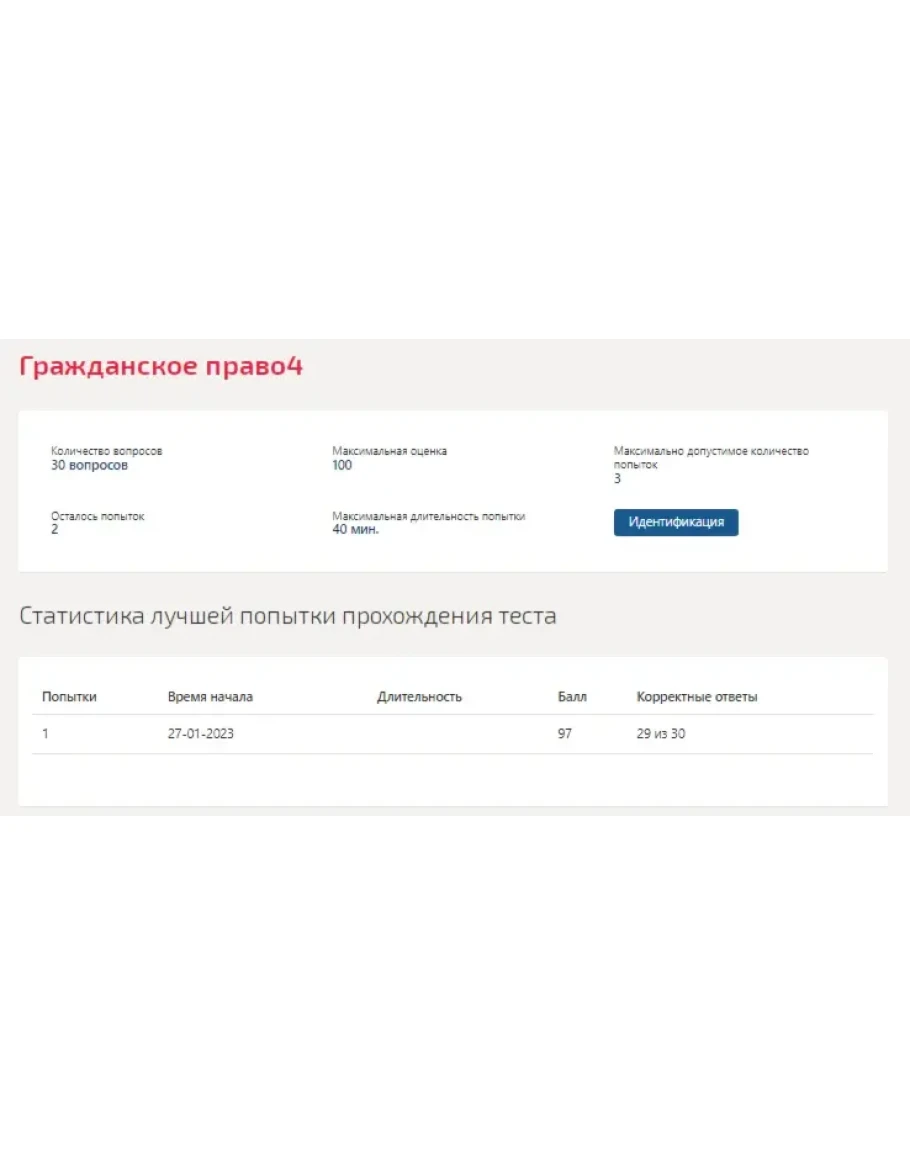 Гражданское право4

Количество вопросов
30 вопросов

Максимальная оценка
100

Максимально допустимое количество попыток
3

Осталось попыток
2

Максимальная длительность попытки
40 мин.

Идентификация

Статистика лучшей попытки прохождения теста

| Попытки | Время начала | Длительность | Балл | Корректные ответы |
|---|---|---|---|---|
| 1 | 27-01-2023 | | 97 | 29 из 30 |